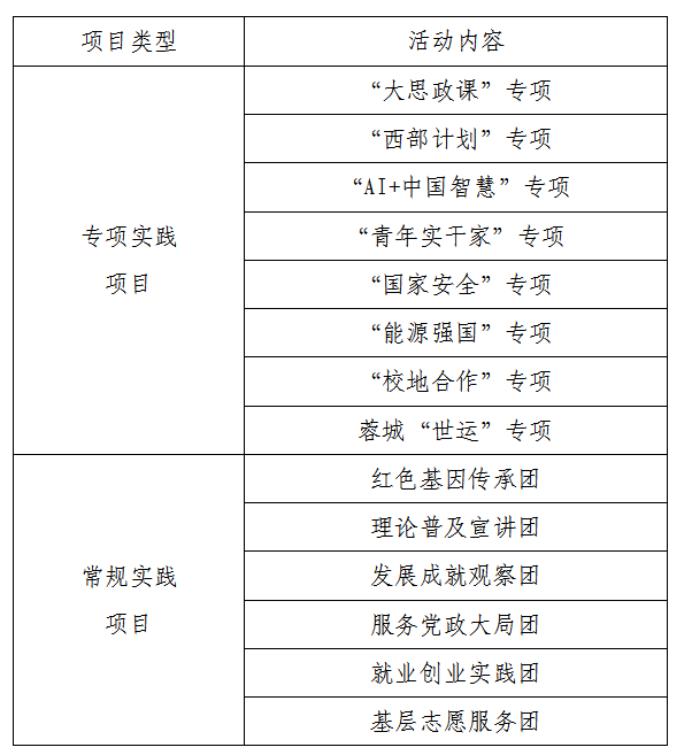 | 项目类型 | 活动内容 |
|---|---|
| 专项实践项目 | “大思政课”专项 |
| | “西部计划”专项 |
| | “AI+中国智慧”专项 |
| | “青年实干家”专项 |
| | “国家安全”专项 |
| | “能源强国”专项 |
| | “校地合作”专项 |
| | 蓉城“世运”专项 |
| 常规实践项目 | 红色基因传承团 |
| | 理论普及宣讲团 |
| | 发展成就观察团 |
| | 服务党政大局团 |
| | 就业创业实践团 |
| | 基层志愿服务团 |